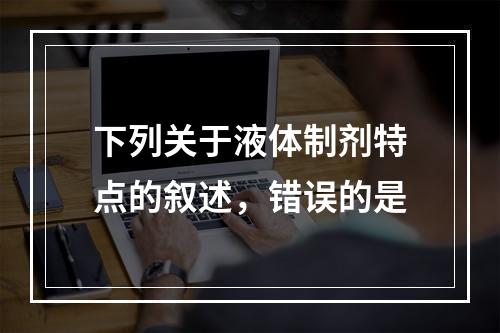 下列关于液体制剂特点的叙述，错误的是